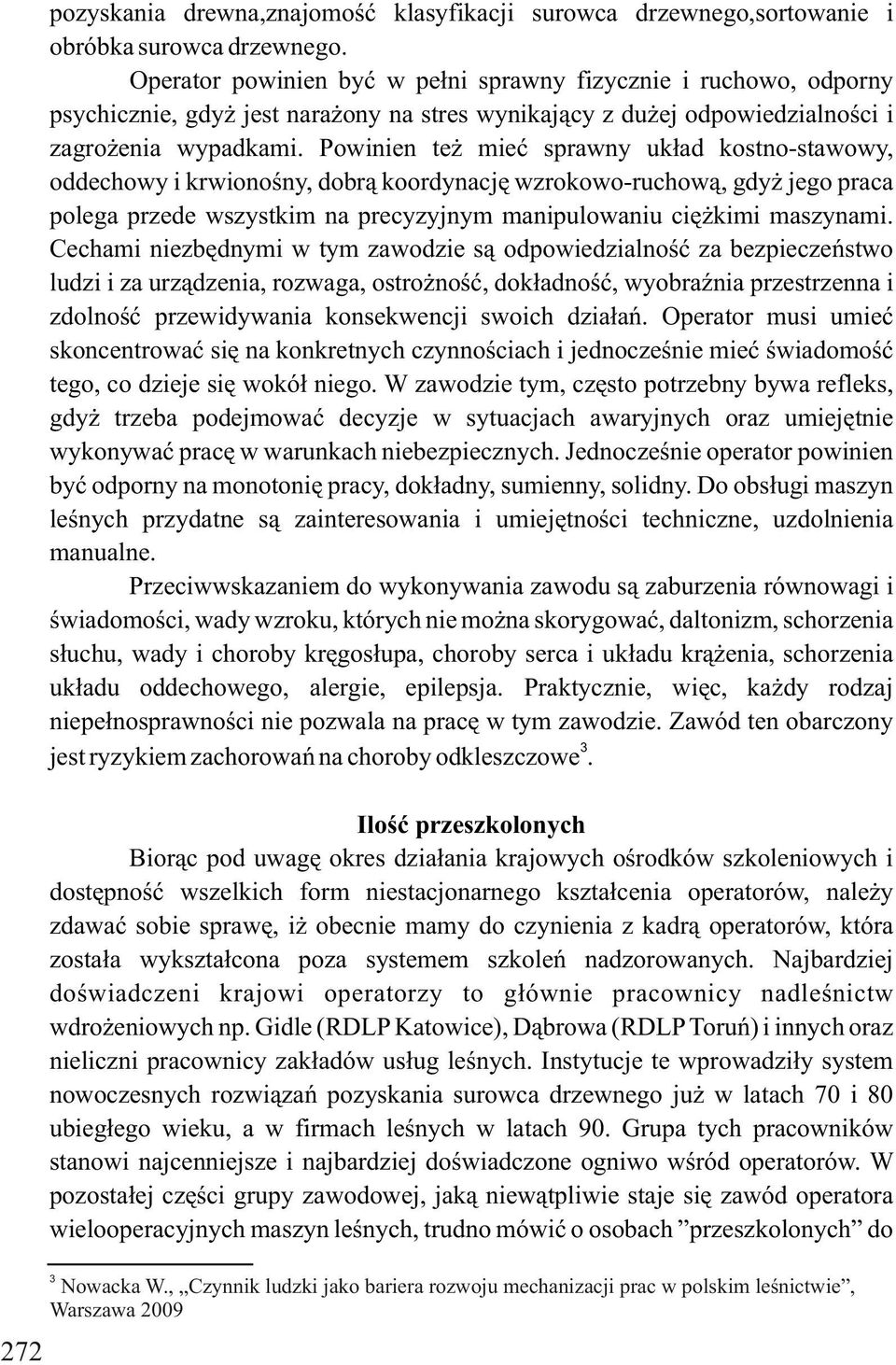 pozyskania drewna,znajomość klasyfikacji surowca drzewnego,sortowanie i obróbka surowca drzewnego.

Operator powinien być w pełni sprawny fizycznie i ruchowo, odporny psychicznie, gdyż jest narażony na stres wynikający z dużej odpowiedzialności i zagrożenia wypadkami. Powinien też mieć sprawny układ kostno-stawowy, oddechowy i krwionośny, dobrą koordynację wzrokowo-ruchową, gdyż jego praca polega przede wszystkim na precyzyjnym manipulowaniu ciężkimi maszynami. Cechami niezbędnymi w tym zawodzie są odpowiedzialność za bezpieczeństwo ludzi i za urządzenia, rozwaga, ostrożność, dokładność, wyobraźnia przestrzenna i zdolność przewidywania konsekwencji swoich działań. Operator musi umieć skoncentrować się na konkretnych czynnościach i jednocześnie mieć świadomość tego, co dzieje się wokół niego. W zawodzie tym, często potrzebny bywa refleks, gdyż trzeba podejmować decyzje w sytuacjach awaryjnych oraz umiejętnie wykonywać pracę w warunkach niebezpiecznych. Jednocześnie operator powinien być odporny na monotonię pracy, dokładny, sumienny, solidny. Do obsługi maszyn leśnych przydatne są zainteresowania i umiejętności techniczne, uzdolnienia manualne.

Przeciwwskazaniem do wykonywania zawodu są zaburzenia równowagi i świadomości, wady wzroku, których nie można skorygować, daltonizm, schorzenia słuchu, wady i choroby kręgosłupa, choroby serca i układu krążenia, schorzenia układu oddechowego, alergie, epilepsja. Praktycznie, więc, każdy rodzaj niepełnosprawności nie pozwala na pracę w tym zawodzie. Zawód ten obarczony jest ryzykiem zachorowań na choroby odkleszczowe$^3$.

Ilość przeszkolonych

Biorąc pod uwagę okres działania krajowych ośrodków szkoleniowych i dostępność wszelkich form niestacjonarnego kształcenia operatorów, należy zdawać sobie sprawę, iż obecnie mamy do czynienia z kadrą operatorów, która została wykształcona poza systemem szkoleń nadzorowanych. Najbardziej doświadczeni krajowi operatorzy to głównie pracownicy nadleśnictw wdrożeniowych np. Gidle (RDLP Katowice), Dąbrowa (RDLP Toruń) i innych oraz nieliczni pracownicy zakładów usług leśnych. Instytucje te wprowadziły system nowoczesnych rozwiązań pozyskania surowca drzewnego już w latach 70 i 80 ubiegłego wieku, a w firmach leśnych w latach 90. Grupa tych pracowników stanowi najcenniejsze i najbardziej doświadczone ogniwo wśród operatorów. W pozostałej części grupy zawodowej, jaką niewątpliwie staje się zawód operatora wielooperacyjnych maszyn leśnych, trudno mówić o osobach ”przeszkolonych” do

$^3$ Nowacka W., „Czynnik ludzki jako bariera rozwoju mechanizacji prac w polskim leśnictwie”, Warszawa 2009

272